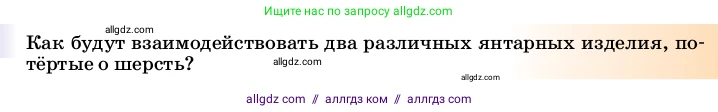 Ищите нас по запросу allgdz.com

allgdz.com

Как будут взаимодействовать два различных янтарных изделия, потёртые о шерсть?

allgdz.com

allgdz.com

allgdz com // аллгдз ком // аллгдз com